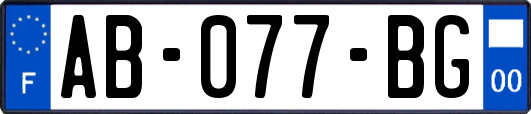 F
AB-077-BG
00